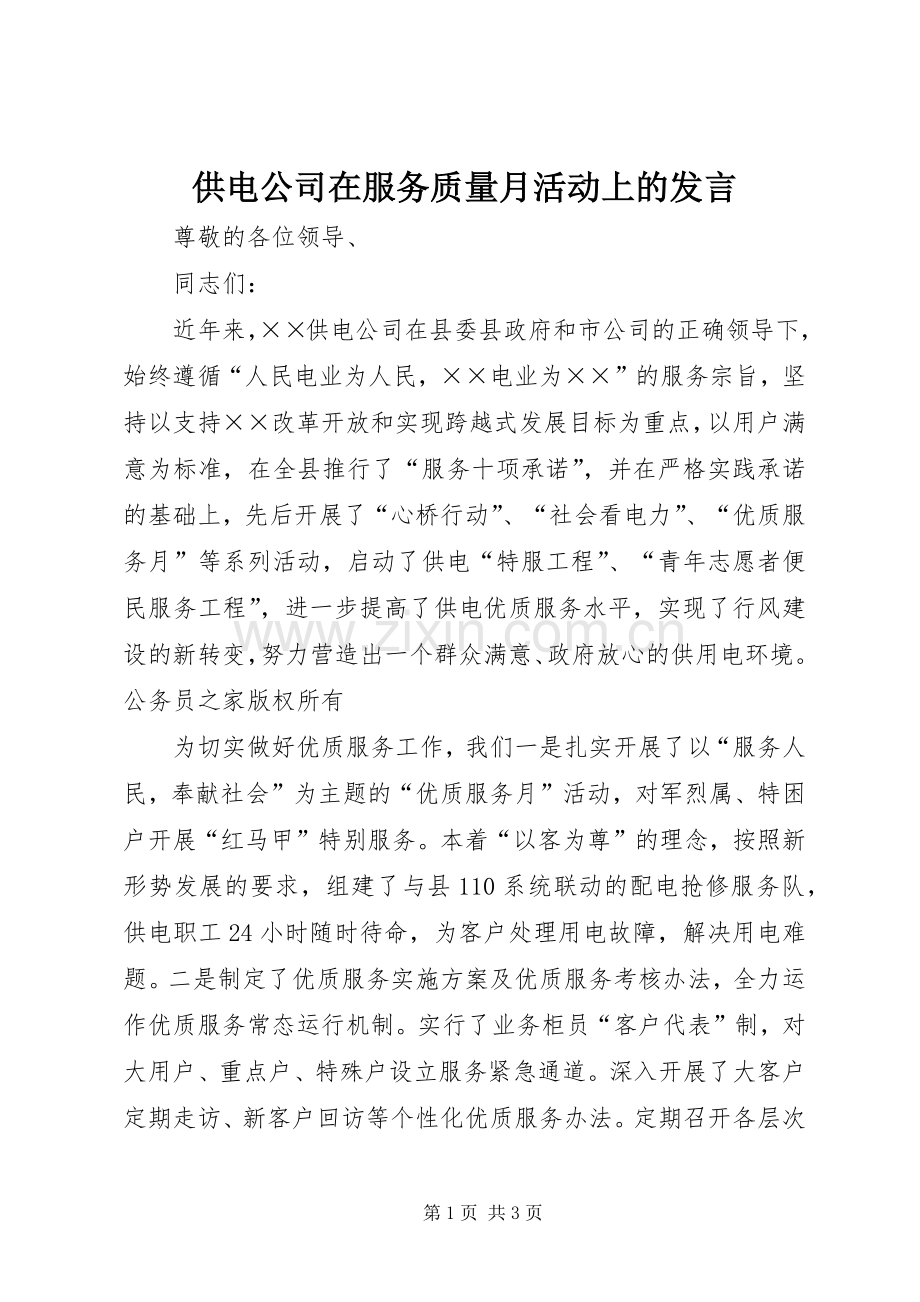 供电公司在服务质量月活动上的发言

尊敬的各位领导、

同志们：

近年来，××供电公司在县委县政府和市公司的正确领导下，始终遵循“人民电业为人民，××电业为××”的服务宗旨，坚持以支持××改革开放和实现跨越式发展目标为重点，以用户满意为标准，在全县推行了“服务十项承诺”，并在严格实践承诺的基础上，先后开展了“心桥行动”、“社会看电力”、“优质服务月”等系列活动，启动了供电“特服工程”、“青年志愿者便民服务工程”，进一步提高了供电优质服务水平，实现了行风建设的新转变，努力营造出一个群众满意、政府放心的供用电环境。公务员之家版权所有

为切实做好优质服务工作，我们一是扎实开展了以“服务人民，奉献社会”为主题的“优质服务月”活动，对军烈属、特困户开展“红马甲”特别服务。本着“以客为尊”的理念，按照新形势发展的要求，组建了与县110系统联动的配电抢修服务队，供电职工24小时随时待命，为客户处理用电故障，解决用电难题。二是制定了优质服务实施方案及优质服务考核办法，全力运作优质服务常态运行机制。实行了业务柜员“客户代表”制，对大用户、重点户、特殊户设立服务紧急通道。深入开展了大客户定期走访、新客户回访等个性化优质服务办法。定期召开各层次

第1页 共3页

www.zixin.com.cn